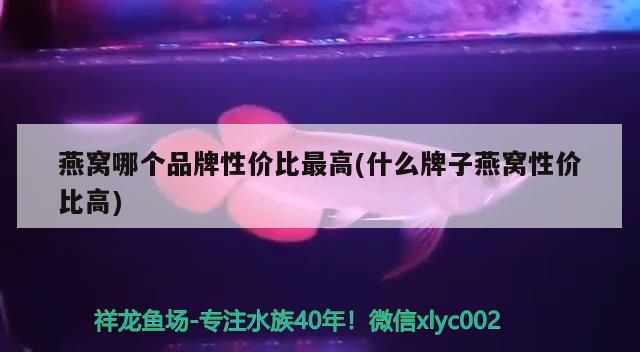 燕窝哪个品牌性价比最高(什么牌子燕窝性价比高)

祥龙鱼场-专注水族40年！微信xlyc002